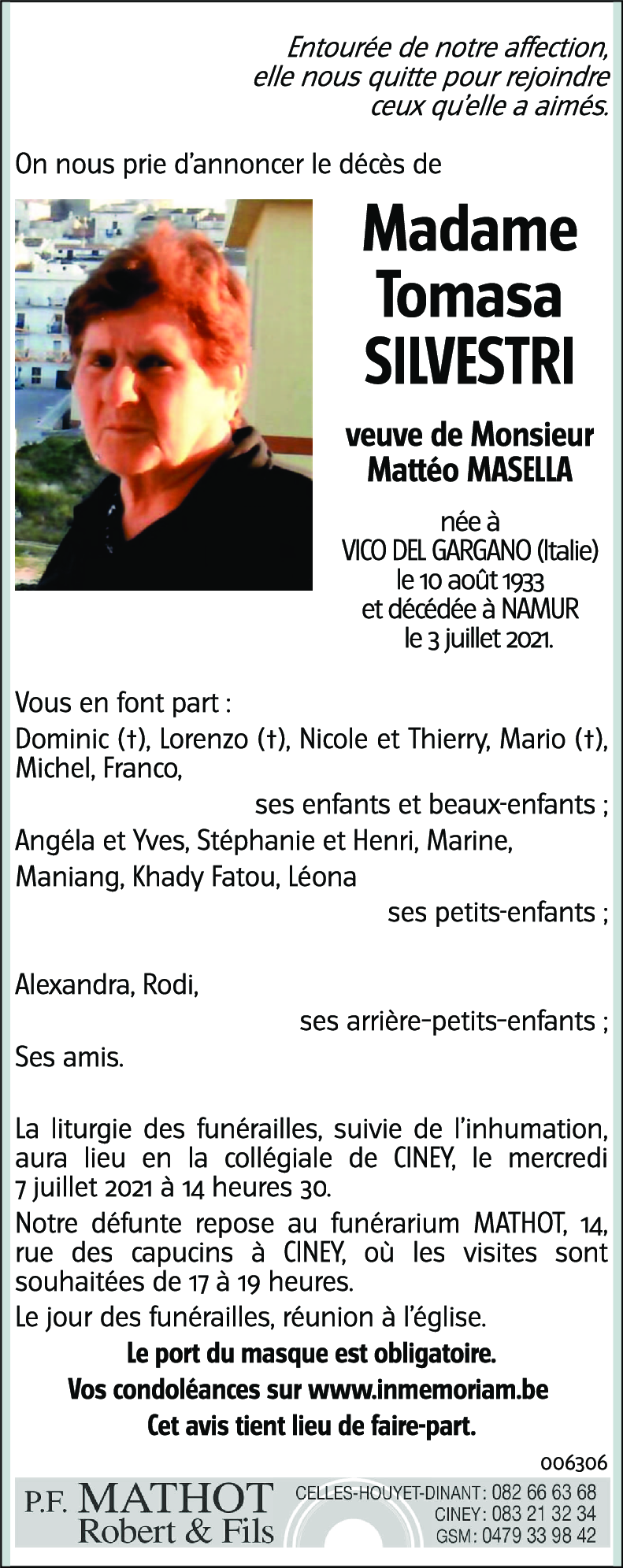 Entourée de notre affection,
elle nous quitte pour rejoindre
ceux qu'elle a aimés.

On nous prie d'annoncer le décès de

Madame
Tomasa
SILVESTRI

veuve de Monsieur
Mattéo MASELLA

née à
VICO DEL GARGANO (Italie)
le 10 août 1933
et décédée à NAMUR
le 3 juillet 2021.

Vous en font part :
Dominic (†), Lorenzo (†), Nicole et Thierry, Mario (†), Michel, Franco,
ses enfants et beaux-enfants ;
Angéla et Yves, Stéphanie et Henri, Marine,
Maniang, Khady Fatou, Léona
ses petits-enfants ;

Alexandra, Rodi,
ses arrière-petits-enfants ;
Ses amis.

La liturgie des funérailles, suivie de l'inhumation, aura lieu en la collégiale de CINEY, le mercredi 7 juillet 2021 à 14 heures 30.

Notre défunte repose au funérarium MATHOT, 14, rue des capucins à CINEY, où les visites sont souhaitées de 17 à 19 heures.

Le jour des funérailles, réunion à l'église.

Le port du masque est obligatoire.
Vos condoléances sur www.inmemoriam.be
Cet avis tient lieu de faire-part.

006306

P.F. MATHOT
Robert & Fils

CELLES-HOUYET-DINANT : 082 66 63 68
CINEY : 083 21 32 34
GSM : 0479 33 98 42